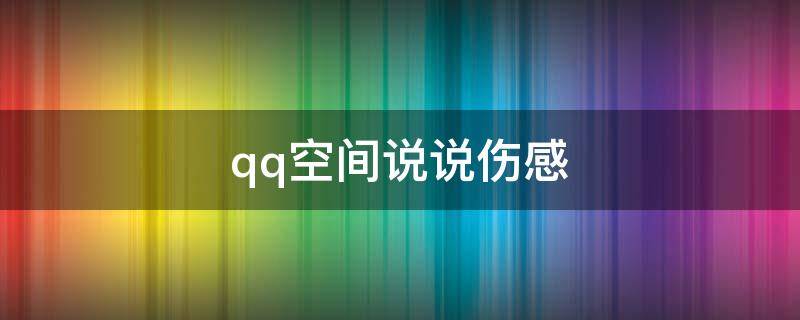 qq空间说说伤感